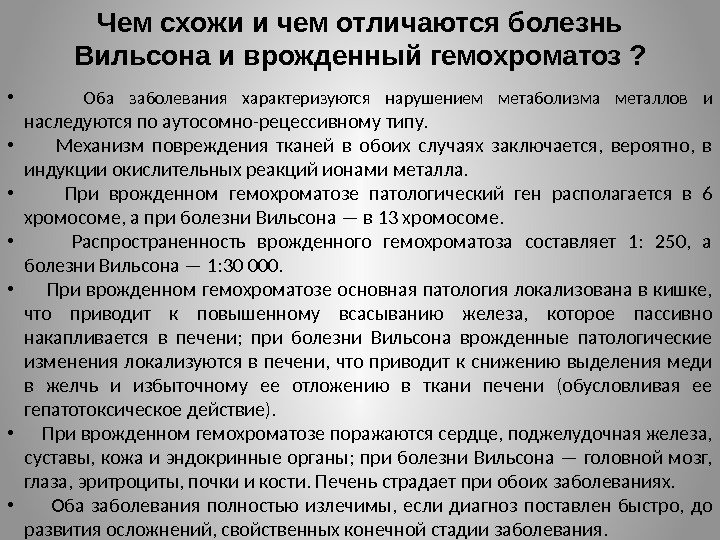 Чем схожи и чем отличаются болезнь Вильсона и врожденный гемохроматоз ?

• Оба заболевания характеризуются нарушением метаболизма металлов и наследуются по аутосомно-рецессивному типу.

• Механизм повреждения тканей в обоих случаях заключается, вероятно, в индукции окислительных реакций ионами металла.

• При врожденном гемохроматозе патологический ген располагается в 6 хромосоме, а при болезни Вильсона — в 13 хромосоме.

• Распространенность врожденного гемохроматоза составляет 1: 250, а болезни Вильсона — 1:30 000.

• При врожденном гемохроматозе основная патология локализована в кишке, что приводит к повышенному всасыванию железа, которое пассивно накапливается в печени; при болезни Вильсона врожденные патологические изменения локализуются в печени, что приводит к снижению выделения меди в желчь и избыточному ее отложению в ткани печени (обусловливая ее гепатотоксическое действие).

• При врожденном гемохроматозе поражаются сердце, поджелудочная железа, суставы, кожа и эндокринные органы; при болезни Вильсона — головной мозг, глаза, эритроциты, почки и кости. Печень страдает при обоих заболеваниях.

• Оба заболевания полностью излечимы, если диагноз поставлен быстро, до развития осложнений, свойственных конечной стадии заболевания.